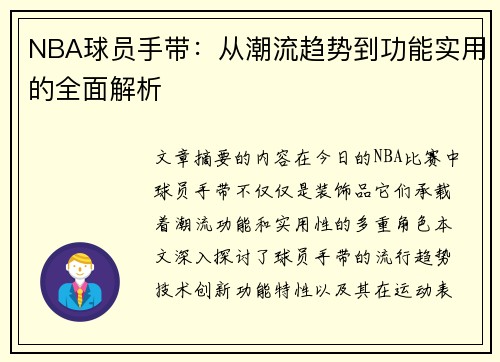 NBA球员手带：从潮流趋势到功能实用的全面解析

文章摘要的内容在今日的NBA比赛中球员手带不仅仅是装饰品它们承载着潮流功能和实用性的多重角色本文深入探讨了球员手带的流行趋势技术创新功能特性以及其在运动表